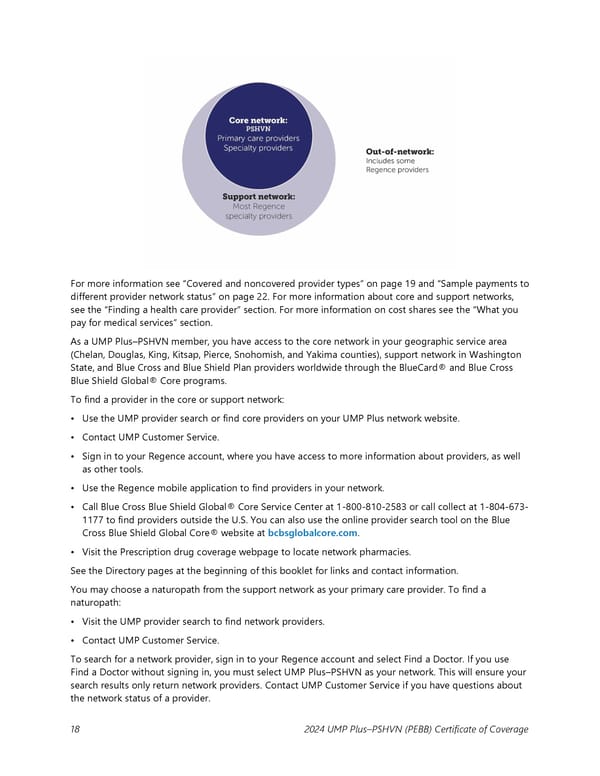 Core network:
PSHVN
Primary care providers
Specialty providers

Support network:
Most Regence
specialty providers

Out-of-network:
Includes some
Regence providers

For more information see "Covered and noncovered provider types" on page 19 and "Sample payments to different provider network status" on page 22. For more information about core and support networks, see the "Finding a health care provider" section. For more information on cost shares see the "What you pay for medical services" section.

As a UMP Plus–PSHVN member, you have access to the core network in your geographic service area (Chelan, Douglas, King, Kitsap, Pierce, Snohomish, and Yakima counties), support network in Washington State, and Blue Cross and Blue Shield Plan providers worldwide through the BlueCard® and Blue Cross Blue Shield Global® Core programs.

To find a provider in the core or support network:

• Use the UMP provider search or find core providers on your UMP Plus network website.

• Contact UMP Customer Service.

• Sign in to your Regence account, where you have access to more information about providers, as well as other tools.

• Use the Regence mobile application to find providers in your network.

• Call Blue Cross Blue Shield Global® Core Service Center at 1-800-810-2583 or call collect at 1-804-673-1177 to find providers outside the U.S. You can also use the online provider search tool on the Blue Cross Blue Shield Global Core® website at bcbsglobalcore.com.

• Visit the Prescription drug coverage webpage to locate network pharmacies.

See the Directory pages at the beginning of this booklet for links and contact information.

You may choose a naturopath from the support network as your primary care provider. To find a naturopath:

• Visit the UMP provider search to find network providers.

• Contact UMP Customer Service.

To search for a network provider, sign in to your Regence account and select Find a Doctor. If you use Find a Doctor without signing in, you must select UMP Plus–PSHVN as your network. This will ensure your search results only return network providers. Contact UMP Customer Service if you have questions about the network status of a provider.

18 2024 UMP Plus–PSHVN (PEBB) Certificate of Coverage